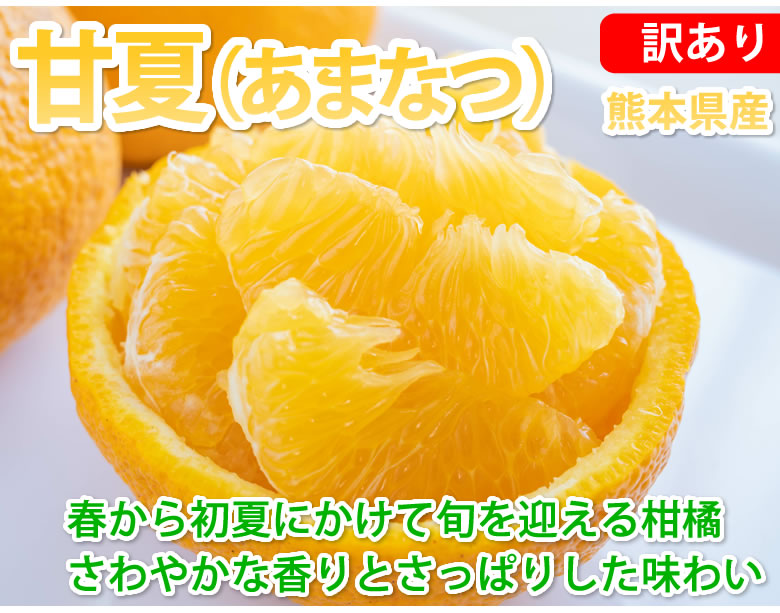 甘夏(あまなつ)

訳あり

熊本県産

春から初夏にかけて旬を迎える柑橘
さわやかな香りとさっぱりした味わい